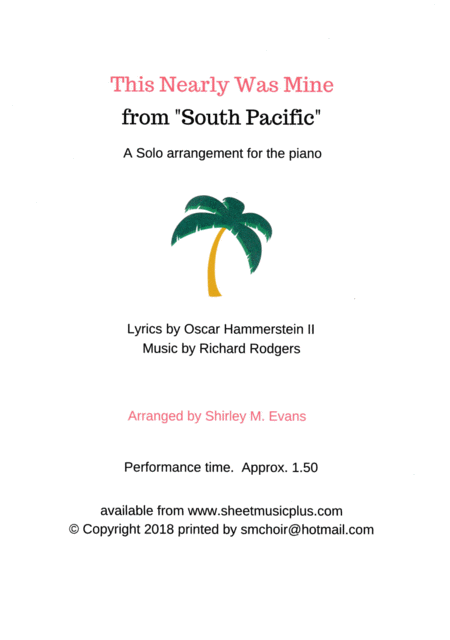 This Nearly Was Mine
from "South Pacific"

A Solo arrangement for the piano

Lyrics by Oscar Hammerstein II
Music by Richard Rodgers

Arranged by Shirley M. Evans

Performance time. Approx. 1.50

available from www.sheetmusicplus.com
© Copyright 2018 printed by smchoir@hotmail.com